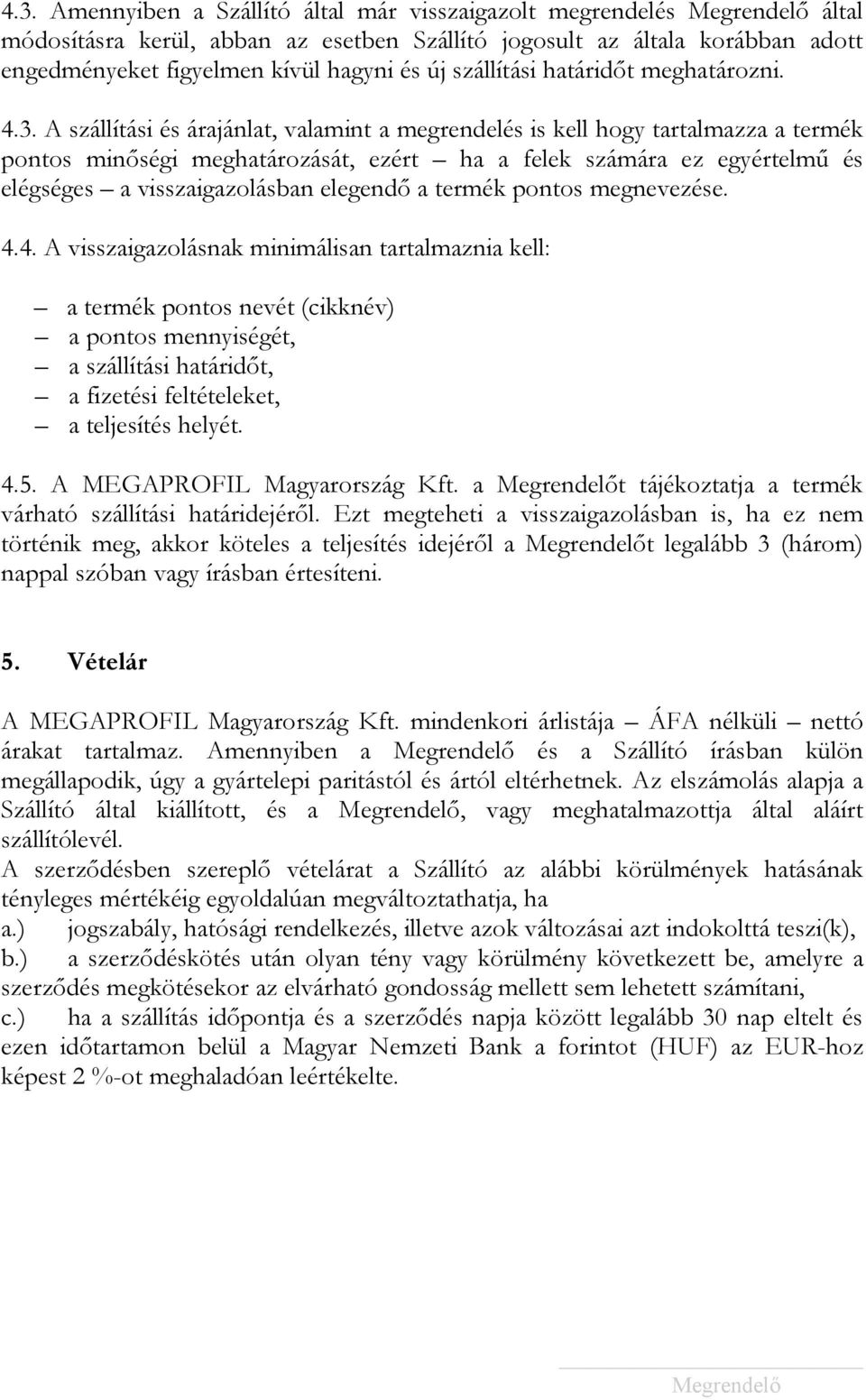 4.3. Amennyiben a Szállító által már visszaigazolt megrendelés Megrendelő által módosításra kerül, abban az esetben Szállító jogosult az általa korábban adott engedményeket figyelmen kívül hagyni és új szállítási határidőt meghatározni.

4.3. A szállítási és árajánlat, valamint a megrendelés is kell hogy tartalmazza a termék pontos minőségi meghatározását, ezért – ha a felek számára ez egyértelmű és elégséges – a visszaigazolásban elegendő a termék pontos megnevezése.

4.4. A visszaigazolásnak minimálisan tartalmaznia kell:

– a termék pontos nevét (cikknév)
– a pontos mennyiségét,
– a szállítási határidőt,
– a fizetési feltételeket,
– a teljesítés helyét.

4.5. A MEGAPROFIL Magyarország Kft. a Megrendelőt tájékoztatja a termék várható szállítási határidejéről. Ezt megteheti a visszaigazolásban is, ha ez nem történik meg, akkor köteles a teljesítés idejéről a Megrendelőt legalább 3 (három) nappal szóban vagy írásban értesíteni.

5. Vételár

A MEGAPROFIL Magyarország Kft. mindenkori árlistája – ÁFA nélküli – nettó árakat tartalmaz. Amennyiben a Megrendelő és a Szállító írásban külön megállapodik, úgy a gyártelepi paritástól és ártól eltérhetnek. Az elszámolás alapja a Szállító által kiállított, és a Megrendelő, vagy meghatalmazottja által aláírt szállítólevél.
A szerződésben szereplő vételárat a Szállító az alábbi körülmények hatásának tényleges mértékéig egyoldalúan megváltoztathatja, ha
a.) jogszabály, hatósági rendelkezés, illetve azok változásai azt indokolttá teszi(k),
b.) a szerződéskötés után olyan tény vagy körülmény következett be, amelyre a szerződés megkötésekor az elvárható gondosság mellett sem lehetett számítani,
c.) ha a szállítás időpontja és a szerződés napja között legalább 30 nap eltelt és ezen időtartamon belül a Magyar Nemzeti Bank a forintot (HUF) az EUR-hoz képest 2 %-ot meghaladóan leértékelte.

Megrendelő